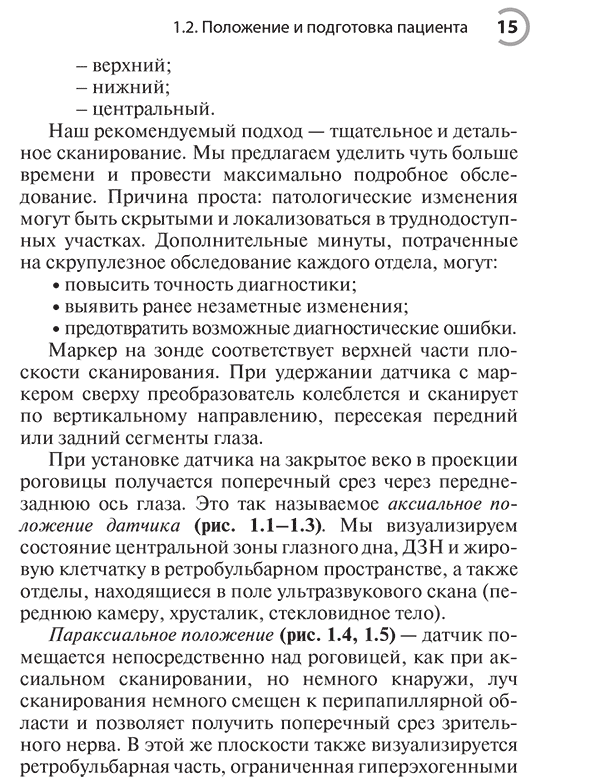 1.2. Положение и подготовка пациента 15

– верхний;
– нижний;
– центральный.

Наш рекомендуемый подход — тщательное и детальное сканирование. Мы предлагаем уделить чуть больше времени и провести максимально подробное обследование. Причина проста: патологические изменения могут быть скрытыми и локализоваться в труднодоступных участках. Дополнительные минуты, потраченные на скрупулезное обследование каждого отдела, могут:
• повысить точность диагностики;
• выявить ранее незаметные изменения;
• предотвратить возможные диагностические ошибки.

Маркер на зонде соответствует верхней части плоскости сканирования. При удержании датчика с маркером сверху преобразователь колеблется и сканирует по вертикальному направлению, пересекая передний или задний сегменты глаза.

При установке датчика на закрытое веко в проекции роговицы получается поперечный срез через переднезаднюю ось глаза. Это так называемое аксиальное положение датчика (рис. 1.1–1.3). Мы визуализируем состояние центральной зоны глазного дна, ДЗН и жировую клетчатку в ретробульбарном пространстве, а также отделы, находящиеся в поле ультразвукового скана (переднюю камеру, хрусталик, стекловидное тело).

Параксиальное положение (рис. 1.4, 1.5) — датчик помещается непосредственно над роговицей, как при аксиальном сканировании, но немного кнаружи, луч сканирования немного смещен к перипапиллярной области и позволяет получить поперечный срез зрительного нерва. В этой же плоскости также визуализируется ретробульбарная часть, ограниченная гиперэхогенными